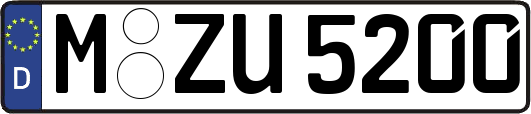 D M ZU 5200